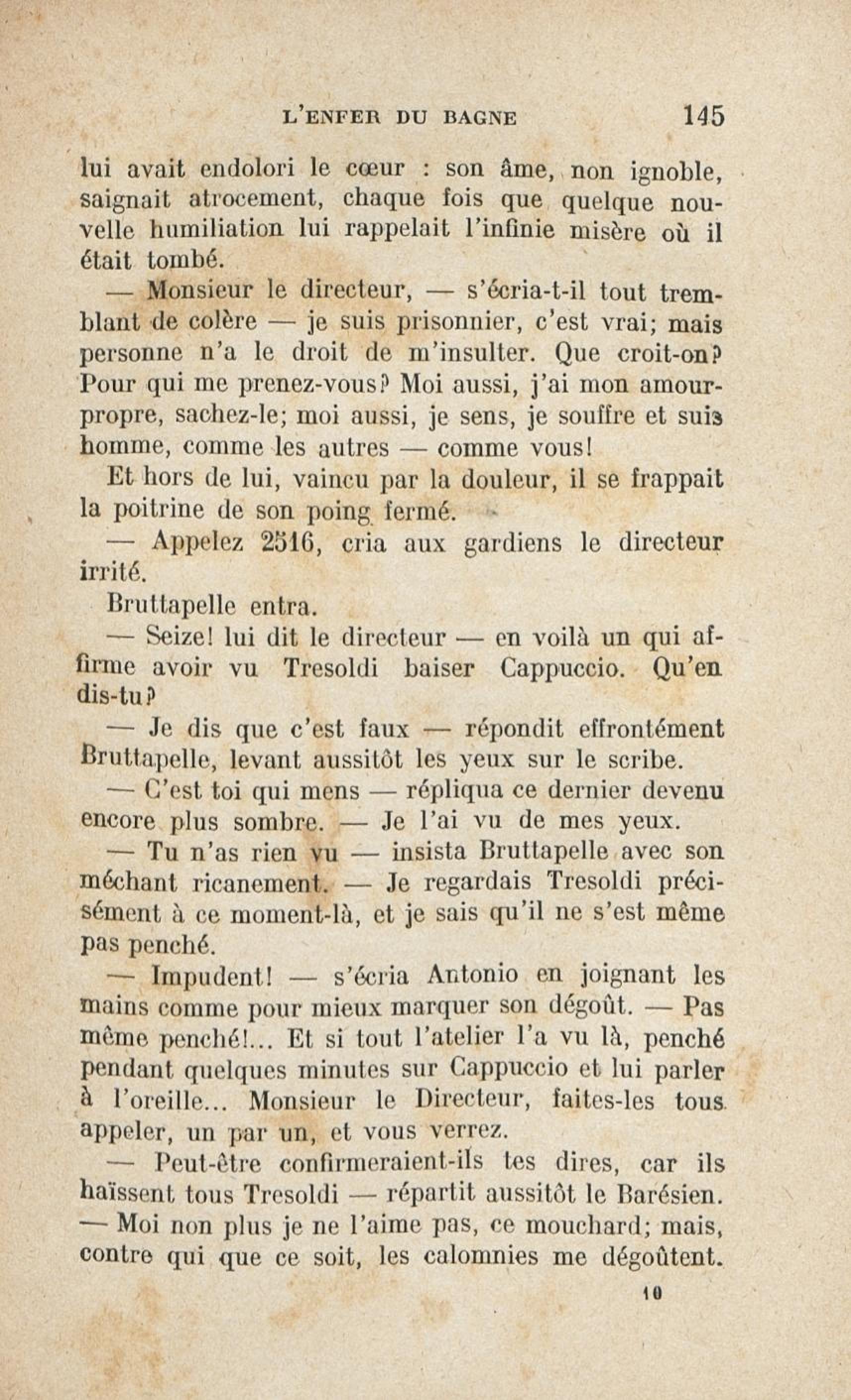 L'ENFER DU BAGNE 145

lui avait endolori le cœur : son âme, non ignoble, saignait atrocement, chaque fois que quelque nouvelle humiliation lui rappelait l'infinie misère où il était tombé.

— Monsieur le directeur, — s'écria-t-il tout tremblant de colère — je suis prisonnier, c'est vrai; mais personne n'a le droit de m'insulter. Que croit-on? Pour qui me prenez-vous? Moi aussi, j'ai mon amour-propre, sachez-le; moi aussi, je sens, je souffre et suis homme, comme les autres — comme vous!

Et hors de lui, vaincu par la douleur, il se frappait la poitrine de son poing fermé.

— Appelez 2516, cria aux gardiens le directeur irrité.

Bruttapelle entra.

— Seize! lui dit le directeur — en voilà un qui affirme avoir vu Tresoldi baiser Cappuccio. Qu'en dis-tu?

— Je dis que c'est faux — répondit effrontément Bruttapelle, levant aussitôt les yeux sur le scribe.

— C'est toi qui mens — répliqua ce dernier devenu encore plus sombre. — Je l'ai vu de mes yeux.

— Tu n'as rien vu — insista Bruttapelle avec son méchant ricanement. — Je regardais Tresoldi précisément à ce moment-là, et je sais qu'il ne s'est même pas penché.

— Impudent! — s'écria Antonio en joignant les mains comme pour mieux marquer son dégoût. — Pas même penché!... Et si tout l'atelier l'a vu là, penché pendant quelques minutes sur Cappuccio et lui parler à l'oreille... Monsieur le Directeur, faites-les tous appeler, un par un, et vous verrez.

— Peut-être confirmeraient-ils tes dires, car ils haïssent tous Tresoldi — répartit aussitôt le Barésien.
— Moi non plus je ne l'aime pas, ce mouchard; mais, contre qui que ce soit, les calomnies me dégoûtent.

10